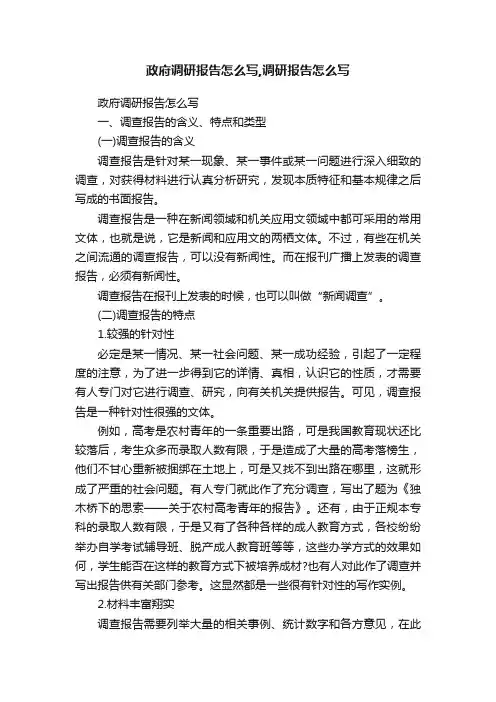 政府调研报告怎么写,调研报告怎么写

政府调研报告怎么写

一、调查报告的含义、特点和类型

(一)调查报告的含义

调查报告是针对某一现象、某一事件或某一问题进行深入细致的调查，对获得材料进行认真分析研究，发现本质特征和基本规律之后写成的书面报告。

调查报告是一种在新闻领域和机关应用文领域中都可采用的常用文体，也就是说，它是新闻和应用文的两栖文体。不过，有些在机关之间流通的调查报告，可以没有新闻性。而在报刊广播上发表的调查报告，必须有新闻性。

调查报告在报刊上发表的时候，也可以叫做“新闻调查”。

(二)调查报告的特点

1.较强的针对性

必定是某一情况、某一社会问题、某一成功经验，引起了一定程度的注意，为了进一步得到它的详情、真相，认识它的性质，才需要有人专门对它进行调查、研究，向有关机关提供报告。可见，调查报告是一种针对性很强的文体。

例如，高考是农村青年的一条重要出路，可是我国教育现状还比较落后，考生众多而录取人数有限，于是造成了大量的高考落榜生，他们不甘心重新被捆绑在土地上，可是又找不到出路在哪里，这就形成了严重的社会问题。有人专门就此作了充分调查，写出了题为《独木桥下的思索——关于农村高考青年的报告》。还有，由于正规本专科的录取人数有限，于是又有了各种各样的成人教育方式，各校纷纷举办自学考试辅导班、脱产成人教育班等等，这些办学方式的效果如何，学生能否在这样的教育方式下被培养成材?也有人对此作了调查并写出报告供有关部门参考。这显然都是一些很有针对性的写作实例。

2.材料丰富翔实

调查报告需要列举大量的相关事例、统计数字和各方意见，在此